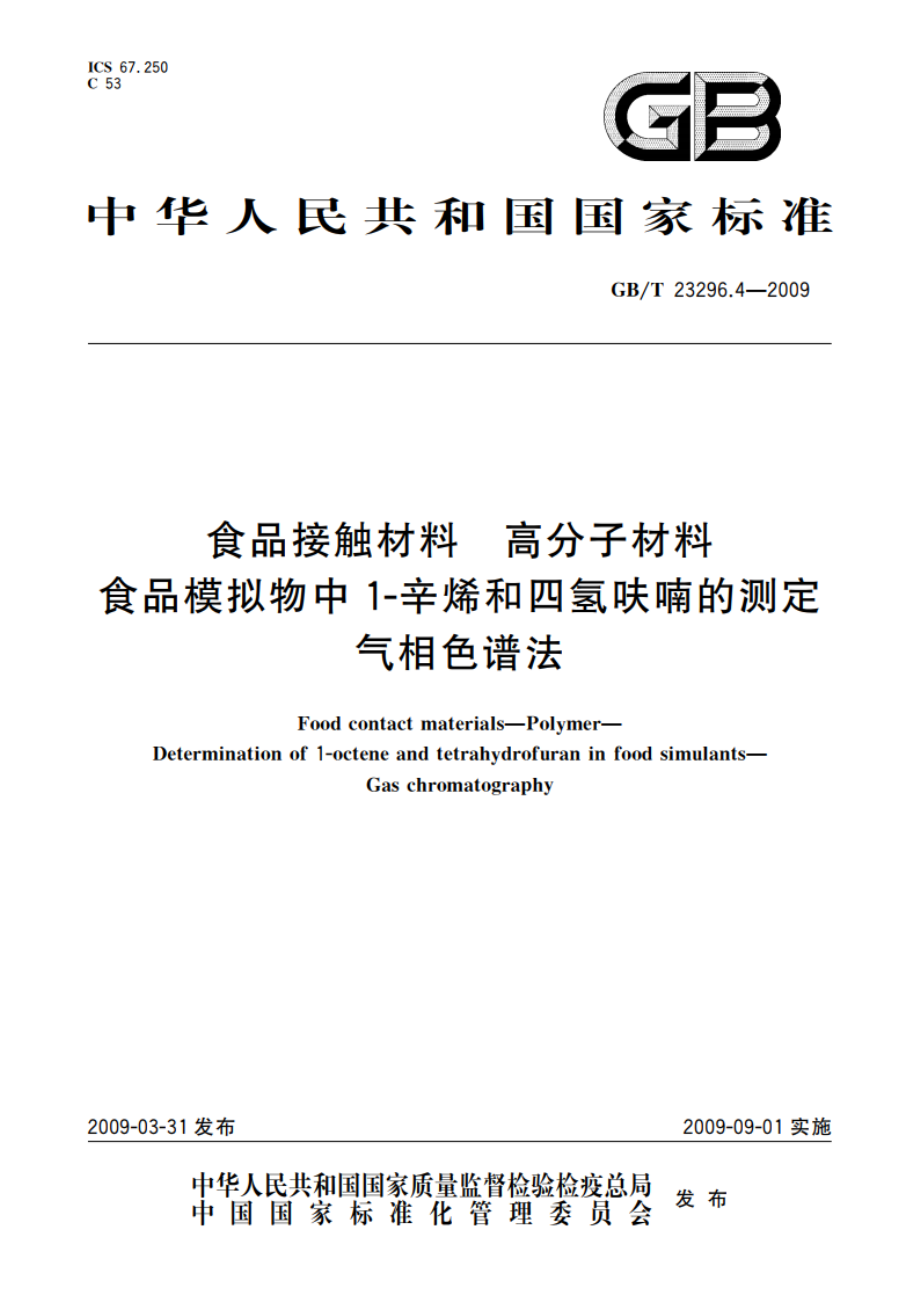 ICS 67.250
C 53

GB

中华人民共和国国家标准

GB/T 23296.4—2009

食品接触材料　高分子材料
食品模拟物中 1-辛烯和四氢呋喃的测定
气相色谱法

Food contact materials—Polymer—
Determination of 1-octene and tetrahydrofuran in food simulants—
Gas chromatography

2009-03-31 发布

2009-09-01 实施

中华人民共和国国家质量监督检验检疫总局
中国国家标准化管理委员会
发布